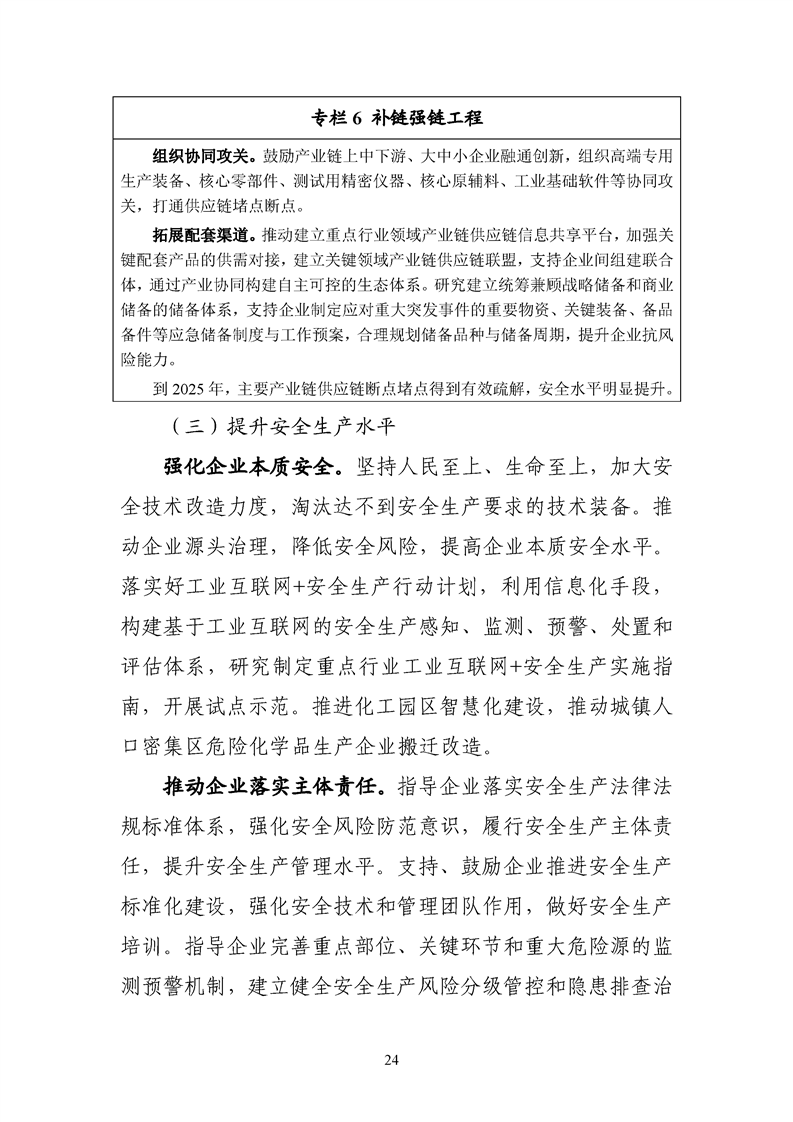 专栏 6 补链强链工程

组织协同攻关。鼓励产业链上中下游、大中小企业融通创新，组织高端专用生产装备、核心零部件、测试用精密仪器、核心原辅料、工业基础软件等协同攻关，打通供应链堵点断点。

拓展配套渠道。推动建立重点行业领域产业链供应链信息共享平台，加强关键配套产品的供需对接，建立关键领域产业链供应链联盟，支持企业间组建联合体，通过产业协同构建自主可控的生态体系。研究建立统筹兼顾战略储备和商业储备的储备体系，支持企业制定应对重大突发事件的重要物资、关键装备、备品备件等应急储备制度与工作预案，合理规划储备品种与储备周期，提升企业抗风险能力。

到 2025 年，主要产业链供应链断点堵点得到有效疏解，安全水平明显提升。

（三）提升安全生产水平

强化企业本质安全。坚持人民至上、生命至上，加大安全技术改造力度，淘汰达不到安全生产要求的技术装备。推动企业源头治理，降低安全风险，提高企业本质安全水平。落实好工业互联网+安全生产行动计划，利用信息化手段，构建基于工业互联网的安全生产感知、监测、预警、处置和评估体系，研究制定重点行业工业互联网+安全生产实施指南，开展试点示范。推进化工园区智慧化建设，推动城镇人口密集区危险化学品生产企业搬迁改造。

推动企业落实主体责任。指导企业落实安全生产法律法规标准体系，强化安全风险防范意识，履行安全生产主体责任，提升安全生产管理水平。支持、鼓励企业推进安全生产标准化建设，强化安全技术和管理团队作用，做好安全生产培训。指导企业完善重点部位、关键环节和重大危险源的监测预警机制，建立健全安全生产风险分级管控和隐患排查治

24